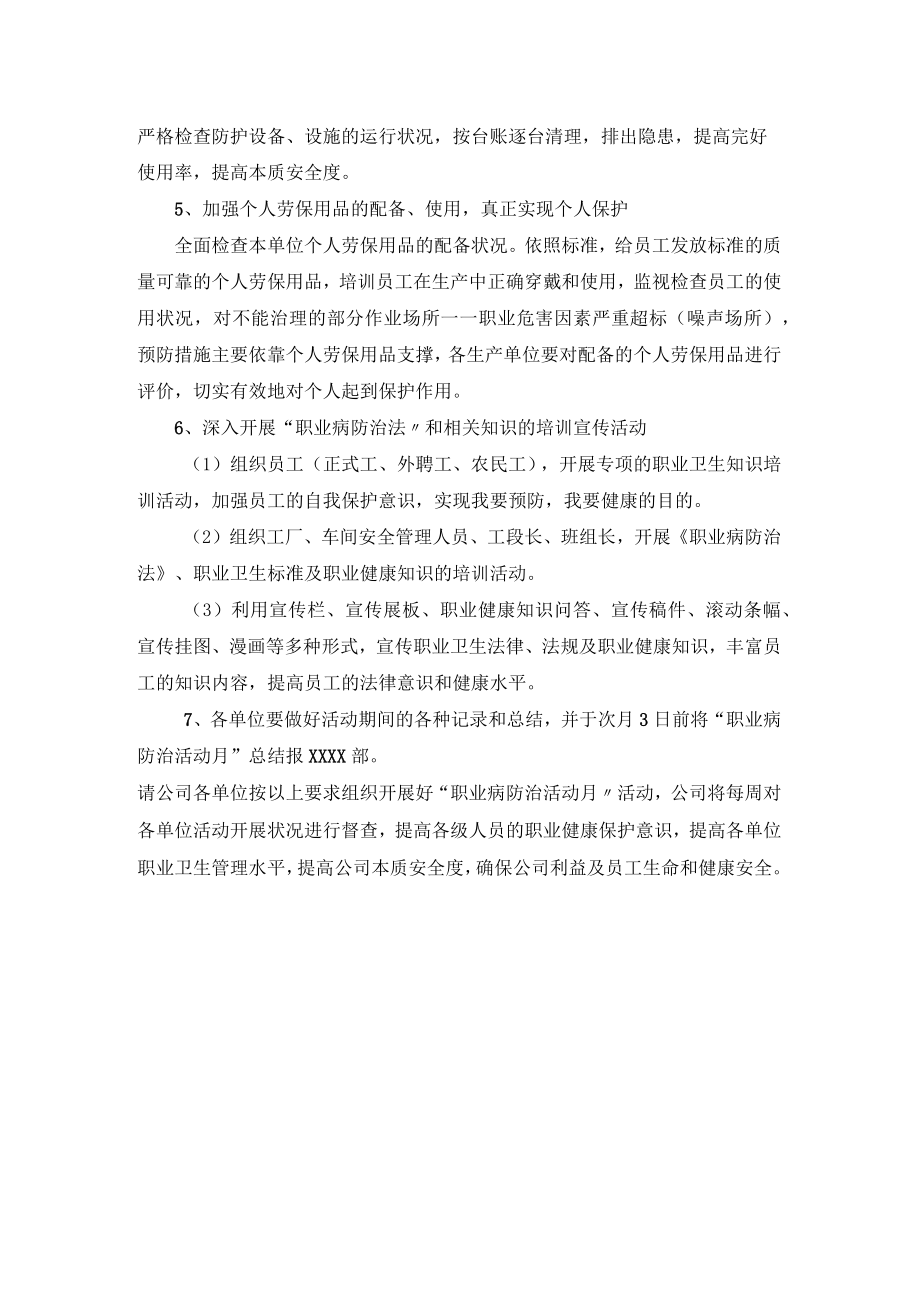 严格检查防护设备、设施的运行状况，按台账逐台清理，排出隐患，提高完好使用率，提高本质安全度。

5、加强个人劳保用品的配备、使用，真正实现个人保护

全面检查本单位个人劳保用品的配备状况。依照标准，给员工发放标准的质量可靠的个人劳保用品，培训员工在生产中正确穿戴和使用，监视检查员工的使用状况，对不能治理的部分作业场所一一职业危害因素严重超标（噪声场所），预防措施主要依靠个人劳保用品支撑，各生产单位要对配备的个人劳保用品进行评价，切实有效地对个人起到保护作用。

6、深入开展“职业病防治法〃和相关知识的培训宣传活动

（1）组织员工（正式工、外聘工、农民工），开展专项的职业卫生知识培训活动，加强员工的自我保护意识，实现我要预防，我要健康的目的。

（2）组织工厂、车间安全管理人员、工段长、班组长，开展《职业病防治法》、职业卫生标准及职业健康知识的培训活动。

（3）利用宣传栏、宣传展板、职业健康知识问答、宣传稿件、滚动条幅、宣传挂图、漫画等多种形式，宣传职业卫生法律、法规及职业健康知识，丰富员工的知识内容，提高员工的法律意识和健康水平。

7、各单位要做好活动期间的各种记录和总结，并于次月3日前将“职业病防治活动月”总结报XXXX部。

请公司各单位按以上要求组织开展好“职业病防治活动月〃活动，公司将每周对各单位活动开展状况进行督查，提高各级人员的职业健康保护意识，提高各单位职业卫生管理水平，提高公司本质安全度，确保公司利益及员工生命和健康安全。